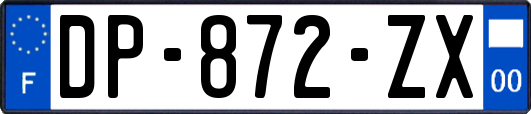 F
DP-872-ZX
00